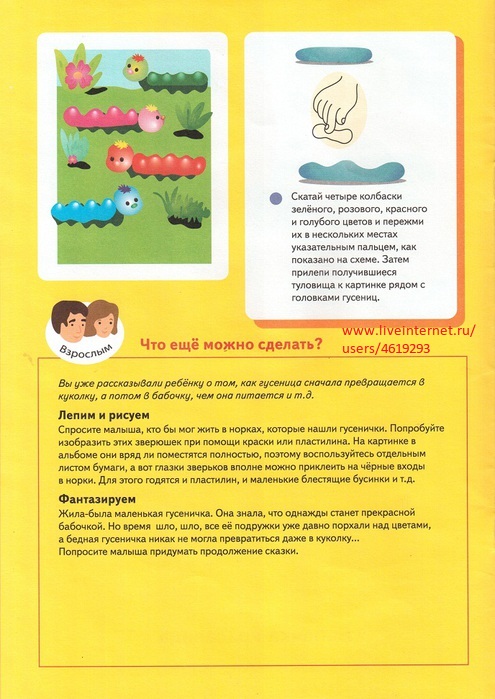 Скатай четыре колбаски зелёного, розового, красного и голубого цветов и пережми их в нескольких местах указательным пальцем, как показано на схеме. Затем прилепи получившиеся туловища к картинке рядом с головками гусениц.

Взрослым

Что ещё можно сделать?

www.liveinternet.ru/users/4619293

Вы уже рассказывали ребёнку о том, как гусеница сначала превращается в куколку, а потом в бабочку, чем она питается и т.д.

Лепим и рисуем
Спросите малыша, кто бы мог жить в норках, которые нашли гусенички. Попробуйте изобразить этих зверюшек при помощи краски или пластилина. На картинке в альбоме они вряд ли поместятся полностью, поэтому воспользуйтесь отдельным листом бумаги, а вот глазки зверьков вполне можно приклеить на чёрные входы в норки. Для этого годятся и пластилин, и маленькие блестящие бусинки и т.д.

Фантазируем
Жила-была маленькая гусеничка. Она знала, что однажды станет прекрасной бабочкой. Но время шло, шло, все её подружки уже давно порхали над цветами, а бедная гусеничка никак не могла превратиться даже в куколку...
Попросите малыша придумать продолжение сказки.